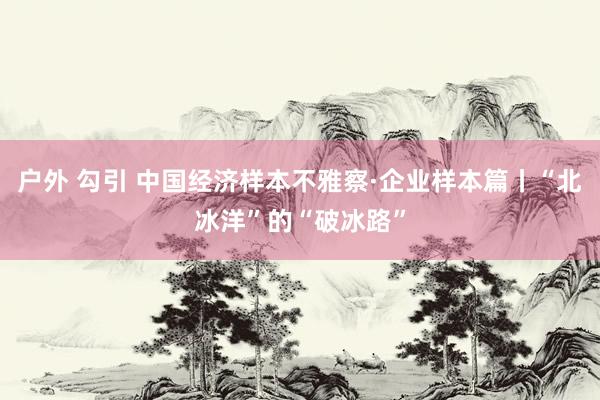 户外 勾引 中国经济样本不雅察·企业样本篇丨“北冰洋”的“破冰路”